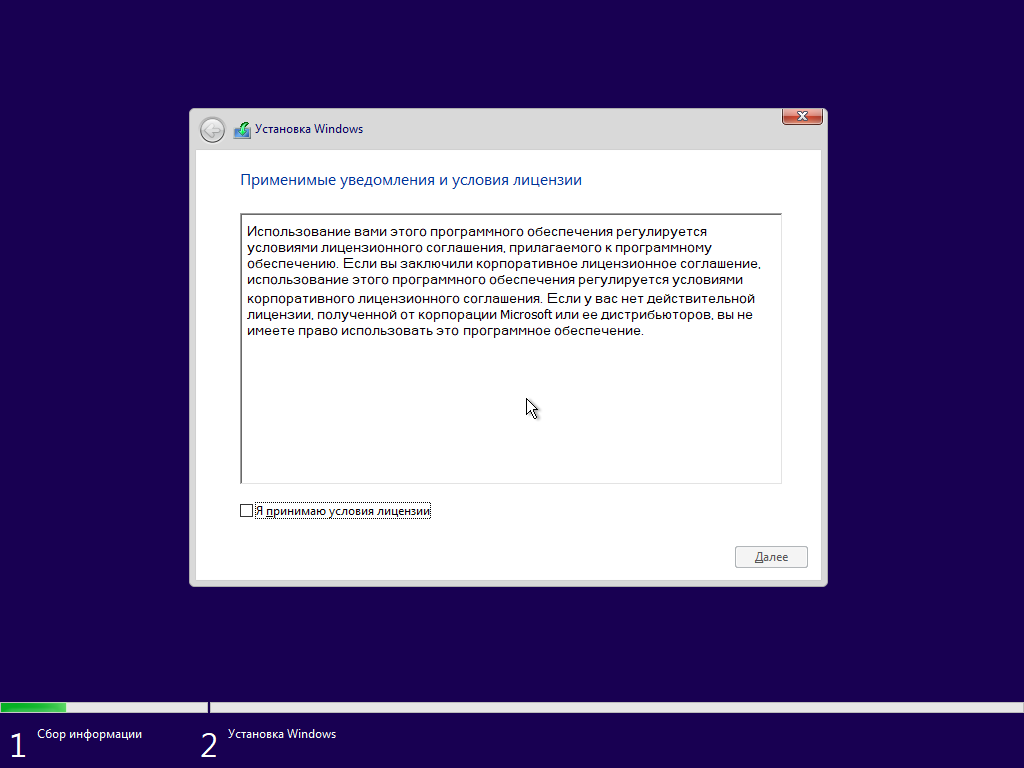 Установка Windows

Применимые уведомления и условия лицензии

Использование вами этого программного обеспечения регулируется условиями лицензионного соглашения, прилагаемого к программному обеспечению. Если вы заключили корпоративное лицензионное соглашение, использование этого программного обеспечения регулируется условиями корпоративного лицензионного соглашения. Если у вас нет действительной лицензии, полученной от корпорации Microsoft или ее дистрибьюторов, вы не имеете право использовать это программное обеспечение.

Я принимаю условия лицензии

Далее

1 Сбор информации

2 Установка Windows